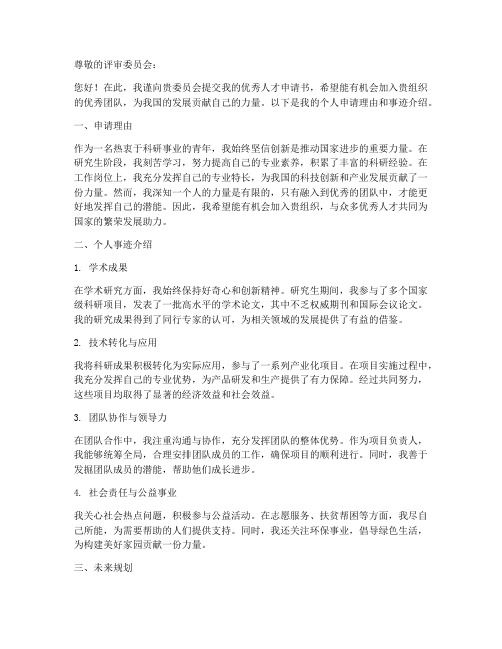 尊敬的评审委员会：

您好！在此，我谨向贵委员会提交我的优秀人才申请书，希望能有机会加入贵组织的优秀团队，为我国的发展贡献自己的力量。以下是我的个人申请理由和事迹介绍。

一、申请理由

作为一名热衷于科研事业的青年，我始终坚信创新是推动国家进步的重要力量。在研究生阶段，我刻苦学习，努力提高自己的专业素养，积累了丰富的科研经验。在工作岗位上，我充分发挥自己的专业特长，为我国的科技创新和产业发展贡献了一份力量。然而，我深知一个人的力量是有限的，只有融入到优秀的团队中，才能更好地发挥自己的潜能。因此，我希望能有机会加入贵组织，与众多优秀人才共同为国家的繁荣发展助力。

二、个人事迹介绍

1. 学术成果

在学术研究方面，我始终保持好奇心和创新精神。研究生期间，我参与了多个国家级科研项目，发表了一批高水平的学术论文，其中不乏权威期刊和国际会议论文。我的研究成果得到了同行专家的认可，为相关领域的发展提供了有益的借鉴。

2. 技术转化与应用

我将科研成果积极转化为实际应用，参与了一系列产业化项目。在项目实施过程中，我充分发挥自己的专业优势，为产品研发和生产提供了有力保障。经过共同努力，这些项目均取得了显著的经济效益和社会效益。

3. 团队协作与领导力

在团队合作中，我注重沟通与协作，充分发挥团队的整体优势。作为项目负责人，我能够统筹全局，合理安排团队成员的工作，确保项目的顺利进行。同时，我善于发掘团队成员的潜能，帮助他们成长进步。

4. 社会责任与公益事业

我关心社会热点问题，积极参与公益活动。在志愿服务、扶贫帮困等方面，我尽自己所能，为需要帮助的人们提供支持。同时，我还关注环保事业，倡导绿色生活，为构建美好家园贡献一份力量。

三、未来规划